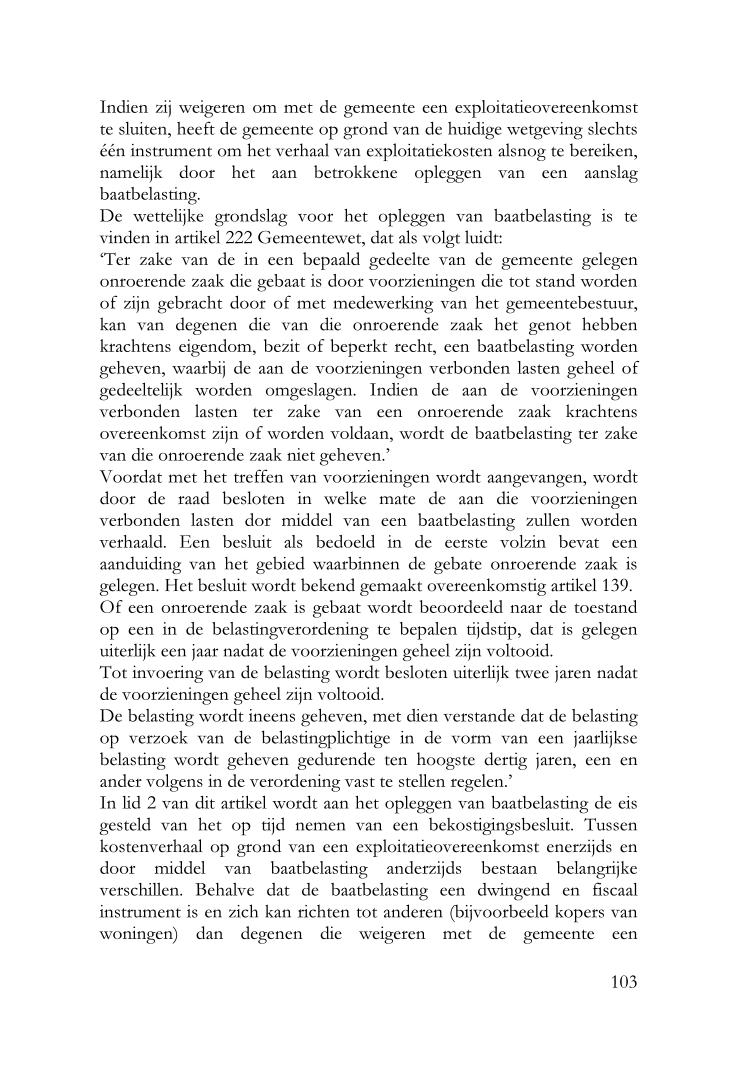 Indien zij weigeren om met de gemeente een exploitatieovereenkomst te sluiten, heeft de gemeente op grond van de huidige wetgeving slechts één instrument om het verhaal van exploitatiekosten alsnog te bereiken, namelijk door het aan betrokkene opleggen van een aanslag baatbelasting.
De wettelijke grondslag voor het opleggen van baatbelasting is te vinden in artikel 222 Gemeentewet, dat als volgt luidt:
'Ter zake van de in een bepaald gedeelte van de gemeente gelegen onroerende zaak die gebaat is door voorzieningen die tot stand worden of zijn gebracht door of met medewerking van het gemeentebestuur, kan van degenen die van die onroerende zaak het genot hebben krachtens eigendom, bezit of beperkt recht, een baatbelasting worden geheven, waarbij de aan de voorzieningen verbonden lasten geheel of gedeeltelijk worden omgeslagen. Indien de aan de voorzieningen verbonden lasten ter zake van een onroerende zaak krachtens overeenkomst zijn of worden voldaan, wordt de baatbelasting ter zake van die onroerende zaak niet geheven.'
Voordat met het treffen van voorzieningen wordt aangevangen, wordt door de raad besloten in welke mate de aan die voorzieningen verbonden lasten dor middel van een baatbelasting zullen worden verhaald. Een besluit als bedoeld in de eerste volzin bevat een aanduiding van het gebied waarbinnen de gebate onroerende zaak is gelegen. Het besluit wordt bekend gemaakt overeenkomstig artikel 139.
Of een onroerende zaak is gebaat wordt beoordeeld naar de toestand op een in de belastingverordening te bepalen tijdstip, dat is gelegen uiterlijk een jaar nadat de voorzieningen geheel zijn voltooid.
Tot invoering van de belasting wordt besloten uiterlijk twee jaren nadat de voorzieningen geheel zijn voltooid.
De belasting wordt ineens geheven, met dien verstande dat de belasting op verzoek van de belastingplichtige in de vorm van een jaarlijkse belasting wordt geheven gedurende ten hoogste dertig jaren, een en ander volgens in de verordening vast te stellen regelen.'
In lid 2 van dit artikel wordt aan het opleggen van baatbelasting de eis gesteld van het op tijd nemen van een bekostigingsbesluit. Tussen kostenverhaal op grond van een exploitatieovereenkomst enerzijds en door middel van baatbelasting anderzijds bestaan belangrijke verschillen. Behalve dat de baatbelasting een dwingend en fiscaal instrument is en zich kan richten tot anderen (bijvoorbeeld kopers van woningen) dan degenen die weigeren met de gemeente een

103